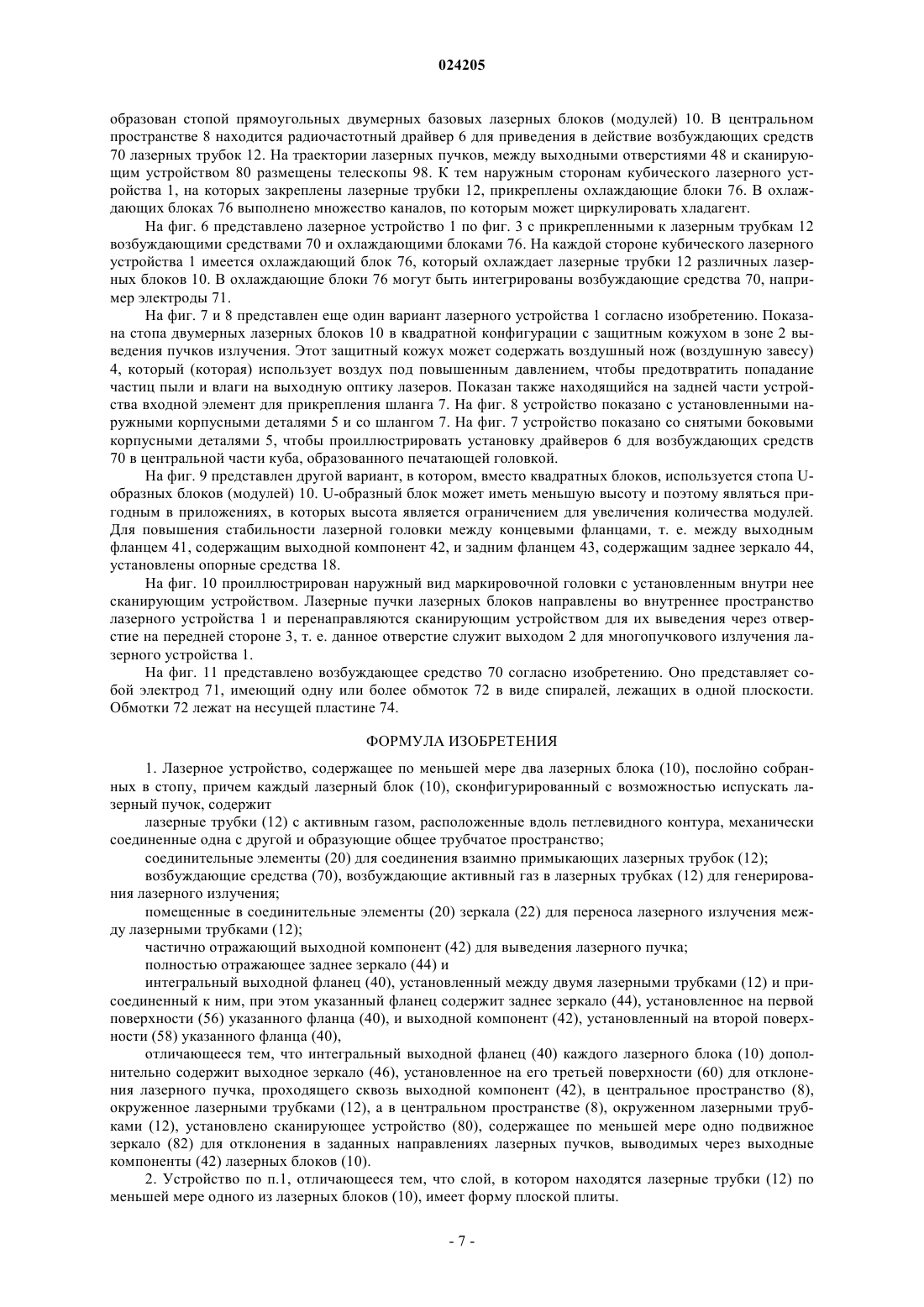 024205

образован стопой прямоугольных двумерных базовых лазерных блоков (модулей) 10. В центральном пространстве 8 находится радиочастотный драйвер 6 для приведения в действие возбуждающих средств 70 лазерных трубок 12. На траектории лазерных пучков, между выходными отверстиями 48 и сканирующим устройством 80 размещены телескопы 98. К тем наружным сторонам кубического лазерного устройства 1, на которых закреплены лазерные трубки 12, прикреплены охлаждающие блоки 76. В охлаждающих блоках 76 выполнено множество каналов, по которым может циркулировать хладагент.

На фиг. 6 представлено лазерное устройство 1 по фиг. 3 с прикрепленными к лазерным трубкам 12 возбуждающими средствами 70 и охлаждающими блоками 76. На каждой стороне кубического лазерного устройства 1 имеется охлаждающий блок 76, который охлаждает лазерные трубки 12 различных лазерных блоков 10. В охлаждающие блоки 76 могут быть интегрированы возбуждающие средства 70, например электроды 71.

На фиг. 7 и 8 представлен еще один вариант лазерного устройства 1 согласно изобретению. Показана стопа двумерных лазерных блоков 10 в квадратной конфигурации с защитным кожухом в зоне 2 выведения пучков излучения. Этот защитный кожух может содержать воздушный нож (воздушную завесу) 4, который (которая) использует воздух под повышенным давлением, чтобы предотвратить попадание частиц пыли и влаги на выходную оптику лазеров. Показан также находящийся на задней части устройства входной элемент для прикрепления шланга 7. На фиг. 8 устройство показано с установленными наружными корпусными деталями 5 и со шлангом 7. На фиг. 7 устройство показано со снятыми боковыми корпусными деталями 5, чтобы проиллюстрировать установку драйверов 6 для возбуждающих средств 70 в центральной части куба, образованного печатающей головкой.

На фиг. 9 представлен другой вариант, в котором, вместо квадратных блоков, используется стопа U-образных блоков (модулей) 10. U-образный блок может иметь меньшую высоту и поэтому являться пригодным в приложениях, в которых высота является ограничением для увеличения количества модулей. Для повышения стабильности лазерной головки между концевыми фланцами, т. е. между выходным фланцем 41, содержащим выходной компонент 42, и задним фланцем 43, содержащим заднее зеркало 44, установлены опорные средства 18.

На фиг. 10 проиллюстрирован наружный вид маркировочной головки с установленным внутри нее сканирующим устройством. Лазерные пучки лазерных блоков направлены во внутреннее пространство лазерного устройства 1 и перенаправляются сканирующим устройством для их выведения через отверстие на передней стороне 3, т. е. данное отверстие служит выходом 2 для многопучкового излучения лазерного устройства 1.

На фиг. 11 представлено возбуждающее средство 70 согласно изобретению. Оно представляет собой электрод 71, имеющий одну или более обмоток 72 в виде спиралей, лежащих в одной плоскости. Обмотки 72 лежат на несущей пластине 74.

ФОРМУЛА ИЗОБРЕТЕНИЯ

1. Лазерное устройство, содержащее по меньшей мере два лазерных блока (10), послойно собранных в стопу, причем каждый лазерный блок (10), сконфигурированный с возможностью испускать лазерный пучок, содержит

лазерные трубки (12) с активным газом, расположенные вдоль петлевидного контура, механически соединенные одна с другой и образующие общее трубчатое пространство;

соединительные элементы (20) для соединения взаимно примыкающих лазерных трубок (12);

возбуждающие средства (70), возбуждающие активный газ в лазерных трубках (12) для генерирования лазерного излучения;

помещенные в соединительные элементы (20) зеркала (22) для переноса лазерного излучения между лазерными трубками (12);

частично отражающий выходной компонент (42) для выведения лазерного пучка;

полностью отражающее заднее зеркало (44) и

интегральный выходной фланец (40), установленный между двумя лазерными трубками (12) и присоединенный к ним, при этом указанный фланец содержит заднее зеркало (44), установленное на первой поверхности (56) указанного фланца (40), и выходной компонент (42), установленный на второй поверхности (58) указанного фланца (40),

отличающееся тем, что интегральный выходной фланец (40) каждого лазерного блока (10) дополнительно содержит выходное зеркало (46), установленное на его третьей поверхности (60) для отклонения лазерного пучка, проходящего сквозь выходной компонент (42), в центральное пространство (8), окруженное лазерными трубками (12), а в центральном пространстве (8), окруженном лазерными трубками (12), установлено сканирующее устройство (80), содержащее по меньшей мере одно подвижное зеркало (82) для отклонения в заданных направлениях лазерных пучков, выводимых через выходные компоненты (42) лазерных блоков (10).

2. Устройство по п.1, отличающееся тем, что слой, в котором находятся лазерные трубки (12) по меньшей мере одного из лазерных блоков (10), имеет форму плоской плиты.

- 7 -